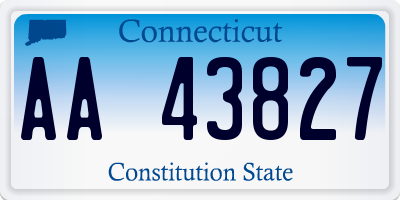 Connecticut

AA 43827

Constitution State